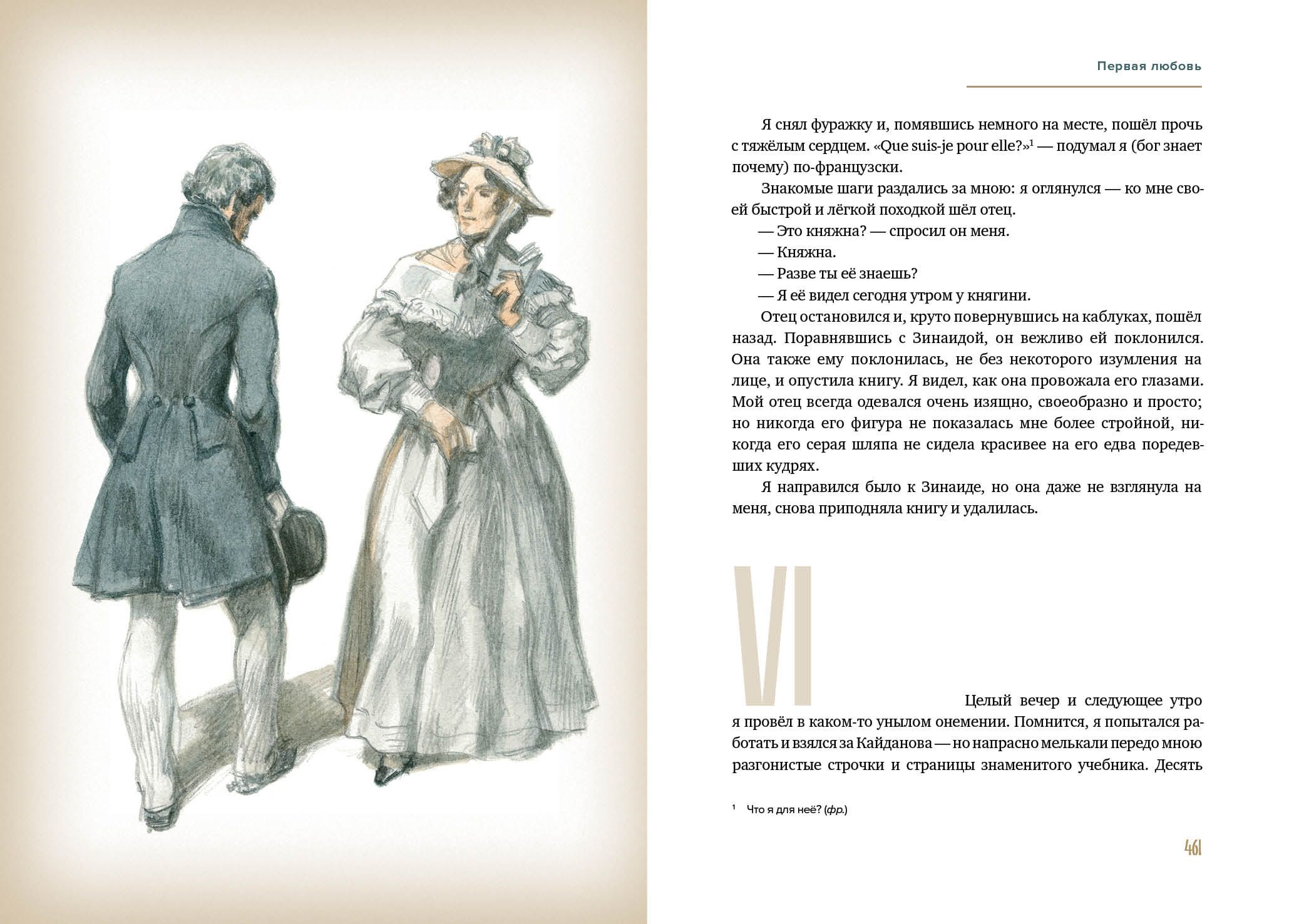 Первая любовь

Я снял фуражку и, помявшись немного на месте, пошёл прочь с тяжёлым сердцем. «Que suis-je pour elle?»$^1$ — подумал я (бог знает почему) по-французски.

Знакомые шаги раздались за мною: я оглянулся — ко мне своей быстрой и лёгкой походкой шёл отец.

— Это княжна? — спросил он меня.

— Княжна.

— Разве ты её знаешь?

— Я её видел сегодня утром у княгини.

Отец остановился и, круто повернувшись на каблуках, пошёл назад. Поравнявшись с Зинаидой, он вежливо ей поклонился. Она также ему поклонилась, не без некоторого изумления на лице, и опустила книгу. Я видел, как она провожала его глазами. Мой отец всегда одевался очень изящно, своеобразно и просто; но никогда его фигура не показалась мне более стройной, никогда его серая шляпа не сидела красивее на его едва поредевших кудрях.

Я направился было к Зинаиде, но она даже не взглянула на меня, снова приподняла книгу и удалилась.

VI

Целый вечер и следующее утро я провёл в каком-то унылом онемении. Помнится, я попытался работать и взялся за Кайданова — но напрасно мелькали передо мною разгонистые строчки и страницы знаменитого учебника. Десять

$^1$ Что я для неё? (фр.)

461